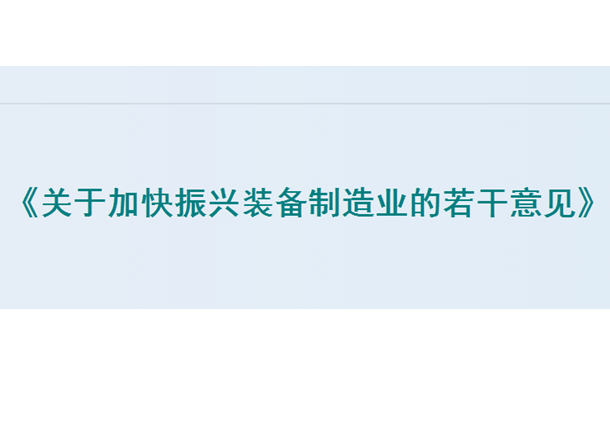 《关于加快振兴装备制造业的若干意见》